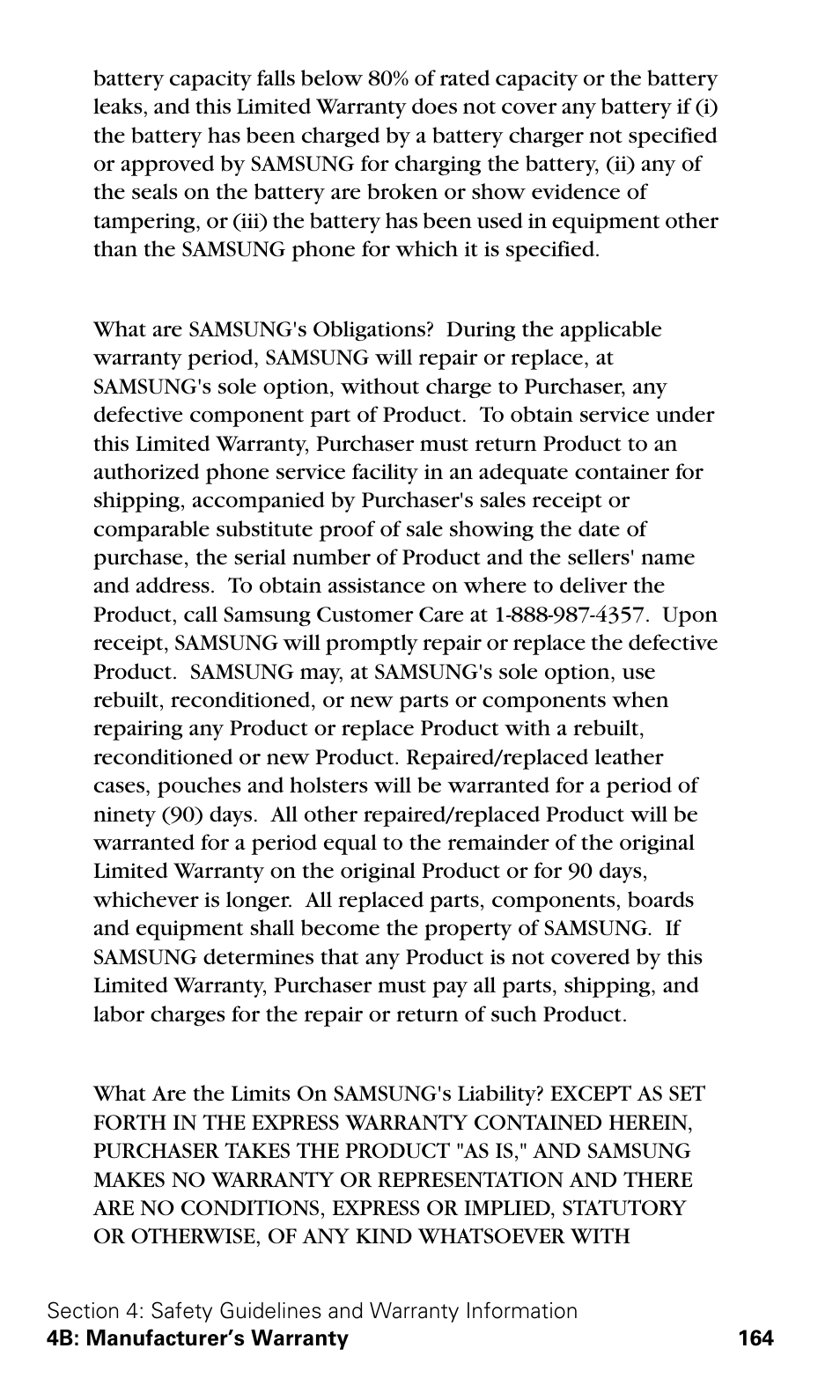 battery capacity falls below 80% of rated capacity or the battery leaks, and this Limited Warranty does not cover any battery if (i) the battery has been charged by a battery charger not specified or approved by SAMSUNG for charging the battery, (ii) any of the seals on the battery are broken or show evidence of tampering, or (iii) the battery has been used in equipment other than the SAMSUNG phone for which it is specified.

What are SAMSUNG's Obligations? During the applicable warranty period, SAMSUNG will repair or replace, at SAMSUNG's sole option, without charge to Purchaser, any defective component part of Product. To obtain service under this Limited Warranty, Purchaser must return Product to an authorized phone service facility in an adequate container for shipping, accompanied by Purchaser's sales receipt or comparable substitute proof of sale showing the date of purchase, the serial number of Product and the sellers' name and address. To obtain assistance on where to deliver the Product, call Samsung Customer Care at 1-888-987-4357. Upon receipt, SAMSUNG will promptly repair or replace the defective Product. SAMSUNG may, at SAMSUNG's sole option, use rebuilt, reconditioned, or new parts or components when repairing any Product or replace Product with a rebuilt, reconditioned or new Product. Repaired/replaced leather cases, pouches and holsters will be warranted for a period of ninety (90) days. All other repaired/replaced Product will be warranted for a period equal to the remainder of the original Limited Warranty on the original Product or for 90 days, whichever is longer. All replaced parts, components, boards and equipment shall become the property of SAMSUNG. If SAMSUNG determines that any Product is not covered by this Limited Warranty, Purchaser must pay all parts, shipping, and labor charges for the repair or return of such Product.

What Are the Limits On SAMSUNG's Liability? EXCEPT AS SET FORTH IN THE EXPRESS WARRANTY CONTAINED HEREIN, PURCHASER TAKES THE PRODUCT "AS IS," AND SAMSUNG MAKES NO WARRANTY OR REPRESENTATION AND THERE ARE NO CONDITIONS, EXPRESS OR IMPLIED, STATUTORY OR OTHERWISE, OF ANY KIND WHATSOEVER WITH

Section 4: Safety Guidelines and Warranty Information
4B: Manufacturer's Warranty 164